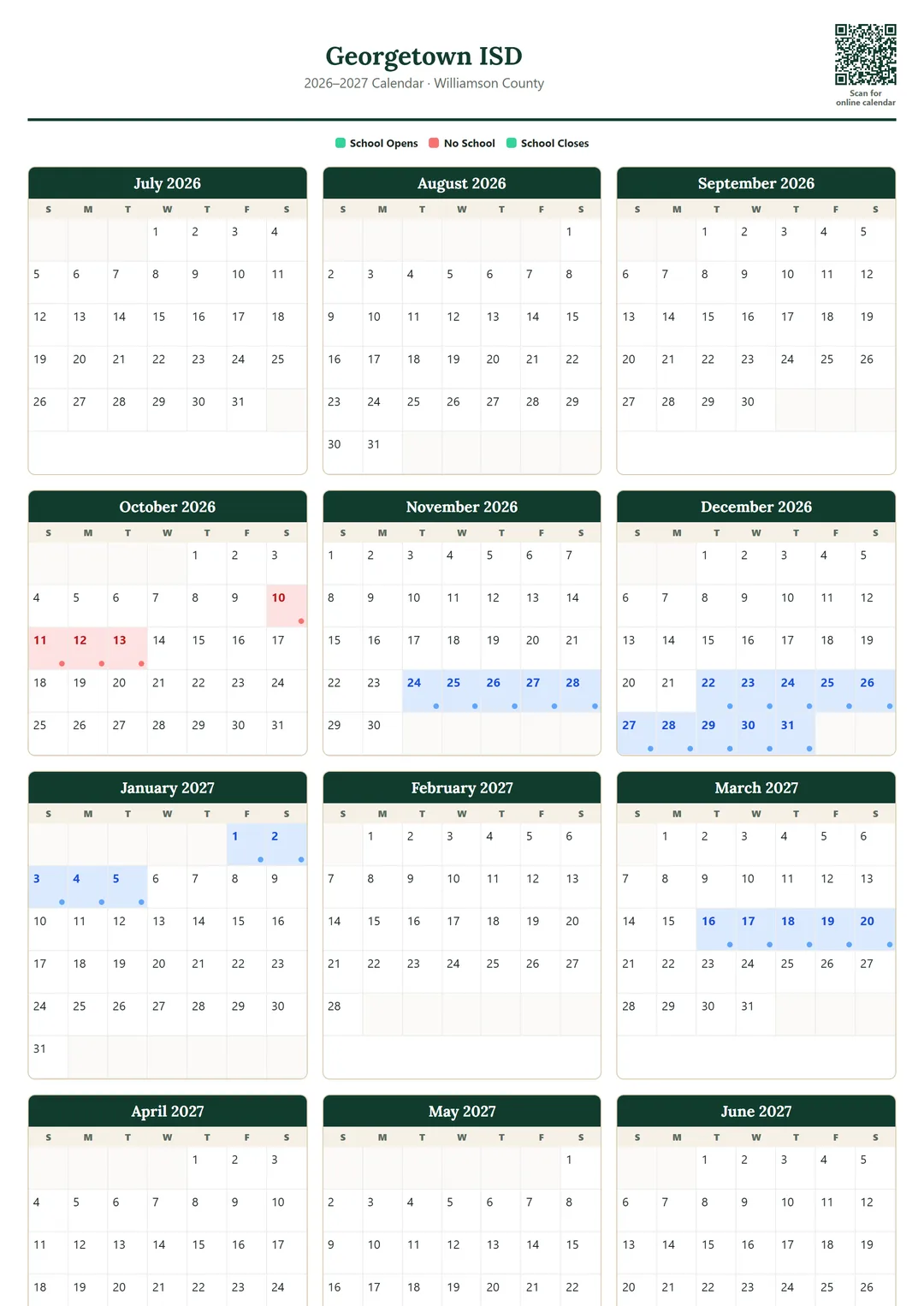 Georgetown ISD
2026–2027 Calendar · Williamson County

Scan for online calendar

School Opens   No School   School Closes

July 2026

| S | M | T | W | T | F | S |
|---|---|---|---|---|---|---|
| | | | 1 | 2 | 3 | 4 |
| 5 | 6 | 7 | 8 | 9 | 10 | 11 |
| 12 | 13 | 14 | 15 | 16 | 17 | 18 |
| 19 | 20 | 21 | 22 | 23 | 24 | 25 |
| 26 | 27 | 28 | 29 | 30 | 31 | |

August 2026

| S | M | T | W | T | F | S |
|---|---|---|---|---|---|---|
| | | | | | | 1 |
| 2 | 3 | 4 | 5 | 6 | 7 | 8 |
| 9 | 10 | 11 | 12 | 13 | 14 | 15 |
| 16 | 17 | 18 | 19 | 20 | 21 | 22 |
| 23 | 24 | 25 | 26 | 27 | 28 | 29 |
| 30 | 31 | | | | | |

September 2026

| S | M | T | W | T | F | S |
|---|---|---|---|---|---|---|
| | | 1 | 2 | 3 | 4 | 5 |
| 6 | 7 | 8 | 9 | 10 | 11 | 12 |
| 13 | 14 | 15 | 16 | 17 | 18 | 19 |
| 20 | 21 | 22 | 23 | 24 | 25 | 26 |
| 27 | 28 | 29 | 30 | | | |

October 2026

| S | M | T | W | T | F | S |
|---|---|---|---|---|---|---|
| | | | | 1 | 2 | 3 |
| 4 | 5 | 6 | 7 | 8 | 9 | 10 |
| 11 | 12 | 13 | 14 | 15 | 16 | 17 |
| 18 | 19 | 20 | 21 | 22 | 23 | 24 |
| 25 | 26 | 27 | 28 | 29 | 30 | 31 |

November 2026

| S | M | T | W | T | F | S |
|---|---|---|---|---|---|---|
| 1 | 2 | 3 | 4 | 5 | 6 | 7 |
| 8 | 9 | 10 | 11 | 12 | 13 | 14 |
| 15 | 16 | 17 | 18 | 19 | 20 | 21 |
| 22 | 23 | 24 | 25 | 26 | 27 | 28 |
| 29 | 30 | | | | | |

December 2026

| S | M | T | W | T | F | S |
|---|---|---|---|---|---|---|
| | | 1 | 2 | 3 | 4 | 5 |
| 6 | 7 | 8 | 9 | 10 | 11 | 12 |
| 13 | 14 | 15 | 16 | 17 | 18 | 19 |
| 20 | 21 | 22 | 23 | 24 | 25 | 26 |
| 27 | 28 | 29 | 30 | 31 | | |

January 2027

| S | M | T | W | T | F | S |
|---|---|---|---|---|---|---|
| | | | | | 1 | 2 |
| 3 | 4 | 5 | 6 | 7 | 8 | 9 |
| 10 | 11 | 12 | 13 | 14 | 15 | 16 |
| 17 | 18 | 19 | 20 | 21 | 22 | 23 |
| 24 | 25 | 26 | 27 | 28 | 29 | 30 |
| 31 | | | | | | |

February 2027

| S | M | T | W | T | F | S |
|---|---|---|---|---|---|---|
| | 1 | 2 | 3 | 4 | 5 | 6 |
| 7 | 8 | 9 | 10 | 11 | 12 | 13 |
| 14 | 15 | 16 | 17 | 18 | 19 | 20 |
| 21 | 22 | 23 | 24 | 25 | 26 | 27 |
| 28 | | | | | | |

March 2027

| S | M | T | W | T | F | S |
|---|---|---|---|---|---|---|
| | 1 | 2 | 3 | 4 | 5 | 6 |
| 7 | 8 | 9 | 10 | 11 | 12 | 13 |
| 14 | 15 | 16 | 17 | 18 | 19 | 20 |
| 21 | 22 | 23 | 24 | 25 | 26 | 27 |
| 28 | 29 | 30 | 31 | | | |

April 2027

| S | M | T | W | T | F | S |
|---|---|---|---|---|---|---|
| | | | | 1 | 2 | 3 |
| 4 | 5 | 6 | 7 | 8 | 9 | 10 |
| 11 | 12 | 13 | 14 | 15 | 16 | 17 |
| 18 | 19 | 20 | 21 | 22 | 23 | 24 |

May 2027

| S | M | T | W | T | F | S |
|---|---|---|---|---|---|---|
| | | | | | | 1 |
| 2 | 3 | 4 | 5 | 6 | 7 | 8 |
| 9 | 10 | 11 | 12 | 13 | 14 | 15 |
| 16 | 17 | 18 | 19 | 20 | 21 | 22 |

June 2027

| S | M | T | W | T | F | S |
|---|---|---|---|---|---|---|
| | | 1 | 2 | 3 | 4 | 5 |
| 6 | 7 | 8 | 9 | 10 | 11 | 12 |
| 13 | 14 | 15 | 16 | 17 | 18 | 19 |
| 20 | 21 | 22 | 23 | 24 | 25 | 26 |